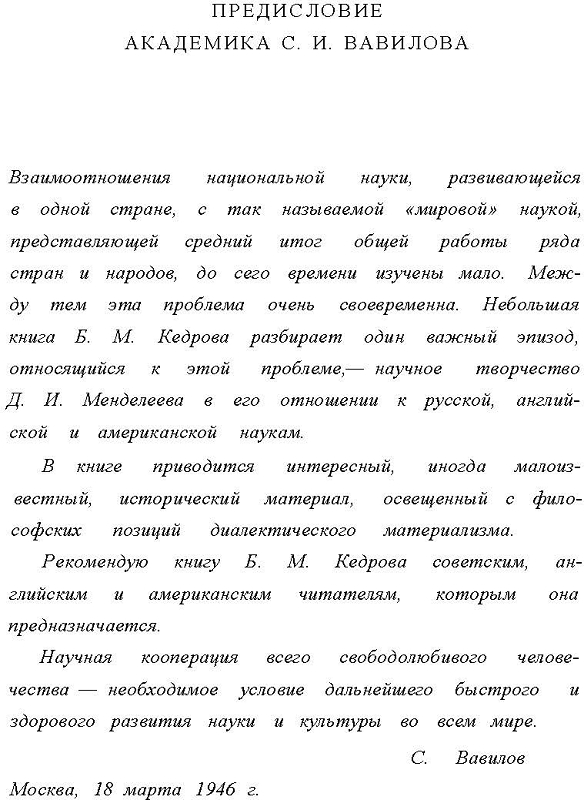 ПРЕДИСЛОВИЕ
АКАДЕМИКА С. И. ВАВИЛОВА

Взаимоотношения национальной науки, развивающейся в одной стране, с так называемой «мировой» наукой, представляющей средний итог общей работы ряда стран и народов, до сего времени изучены мало. Между тем эта проблема очень своевременна. Небольшая книга Б. М. Кедрова разбирает один важный эпизод, относящийся к этой проблеме,— научное творчество Д. И. Менделеева в его отношении к русской, английской и американской наукам.

В книге приводится интересный, иногда малоизвестный, исторический материал, освещенный с философских позиций диалектического материализма.

Рекомендую книгу Б. М. Кедрова советским, английским и американским читателям, которым она предназначается.

Научная кооперация всего свободолюбивого человечества — необходимое условие дальнейшего быстрого и здорового развития науки и культуры во всем мире.

С. Вавилов

Москва, 18 марта 1946 г.